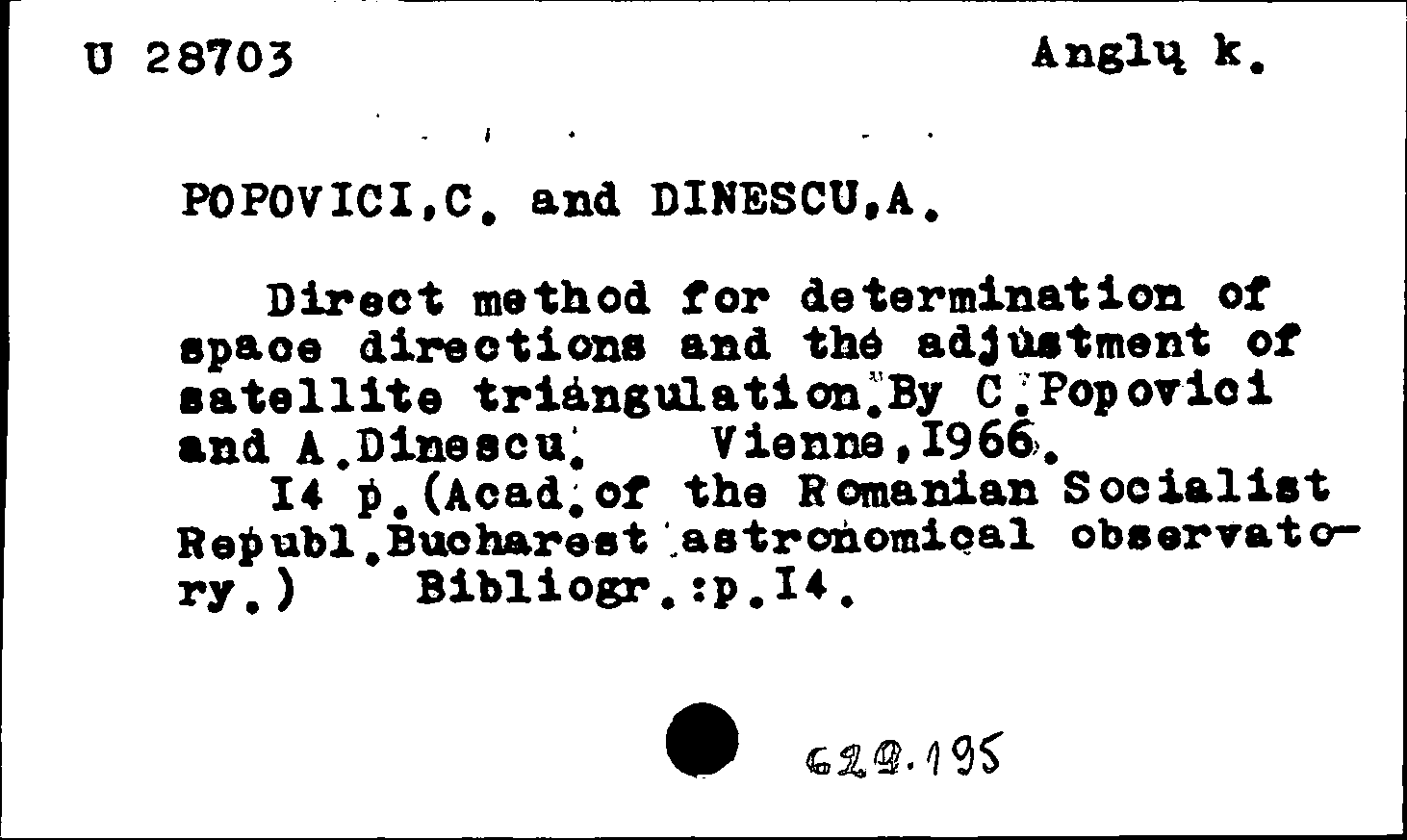 U 28703

Anglų k.

POPOVICI,C. and DINESCU,A.

Direct method for determination of space directions and the adjustment of satellite triangulation.By C.Popovici and A.Dinescu. Vienne,I966.

I4 p.(Acad.of the Romanian Socialist Republ.Bucharest astronomical observatory.) Bibliogr.:p.I4.

629.195